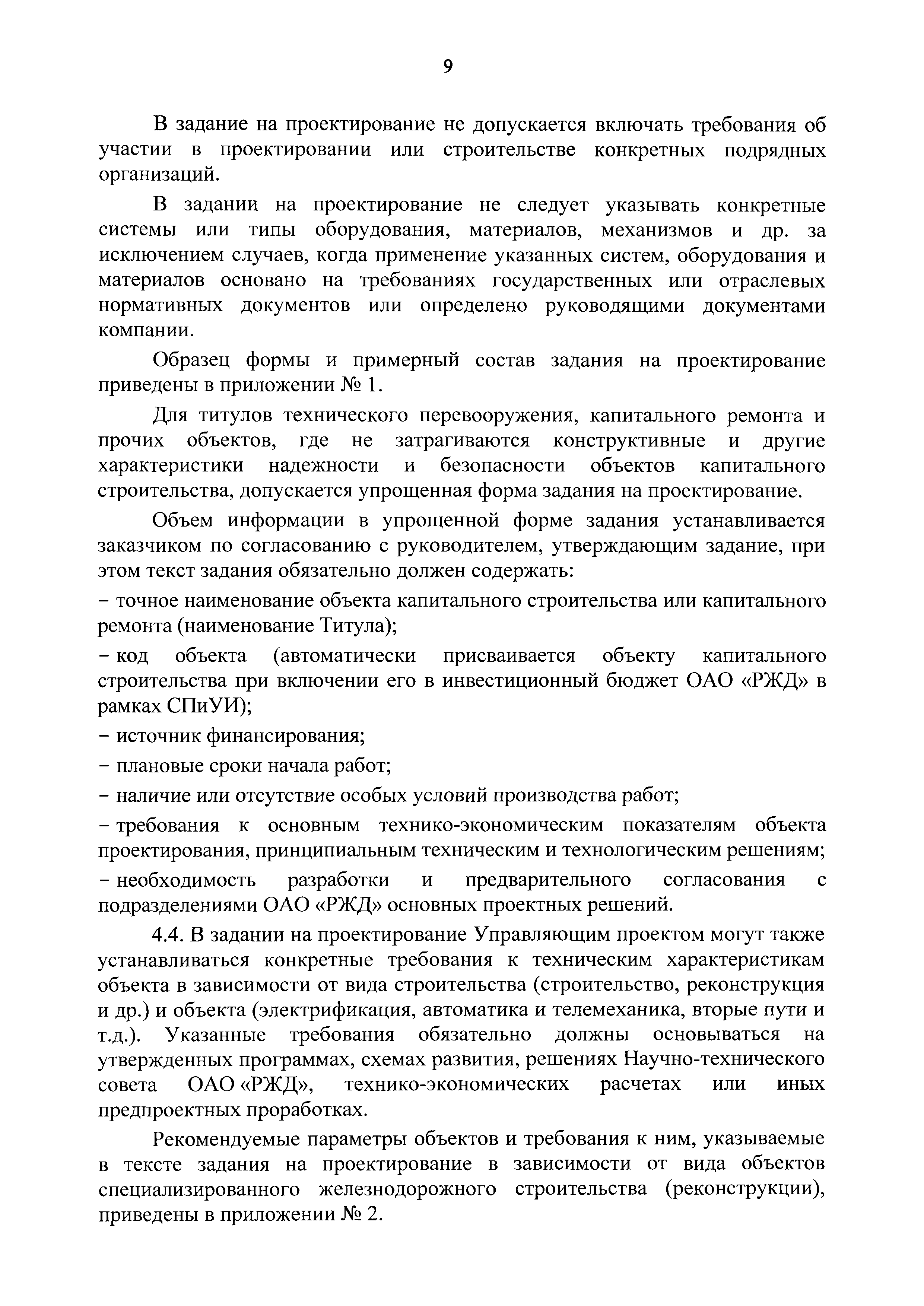 9

В задание на проектирование не допускается включать требования об участии в проектировании или строительстве конкретных подрядных организаций.

В задании на проектирование не следует указывать конкретные системы или типы оборудования, материалов, механизмов и др. за исключением случаев, когда применение указанных систем, оборудования и материалов основано на требованиях государственных или отраслевых нормативных документов или определено руководящими документами компании.

Образец формы и примерный состав задания на проектирование приведены в приложении № 1.

Для титулов технического перевооружения, капитального ремонта и прочих объектов, где не затрагиваются конструктивные и другие характеристики надежности и безопасности объектов капитального строительства, допускается упрощенная форма задания на проектирование.

Объем информации в упрощенной форме задания устанавливается заказчиком по согласованию с руководителем, утверждающим задание, при этом текст задания обязательно должен содержать:

– точное наименование объекта капитального строительства или капитального ремонта (наименование Титула);

– код объекта (автоматически присваивается объекту капитального строительства при включении его в инвестиционный бюджет ОАО «РЖД» в рамках СПиУИ);

– источник финансирования;

– плановые сроки начала работ;

– наличие или отсутствие особых условий производства работ;

– требования к основным технико-экономическим показателям объекта проектирования, принципиальным техническим и технологическим решениям;

– необходимость разработки и предварительного согласования с подразделениями ОАО «РЖД» основных проектных решений.

4.4. В задании на проектирование Управляющим проектом могут также устанавливаться конкретные требования к техническим характеристикам объекта в зависимости от вида строительства (строительство, реконструкция и др.) и объекта (электрификация, автоматика и телемеханика, вторые пути и т.д.). Указанные требования обязательно должны основываться на утвержденных программах, схемах развития, решениях Научно-технического совета ОАО «РЖД», технико-экономических расчетах или иных предпроектных проработках.

Рекомендуемые параметры объектов и требования к ним, указываемые в тексте задания на проектирование в зависимости от вида объектов специализированного железнодорожного строительства (реконструкции), приведены в приложении № 2.